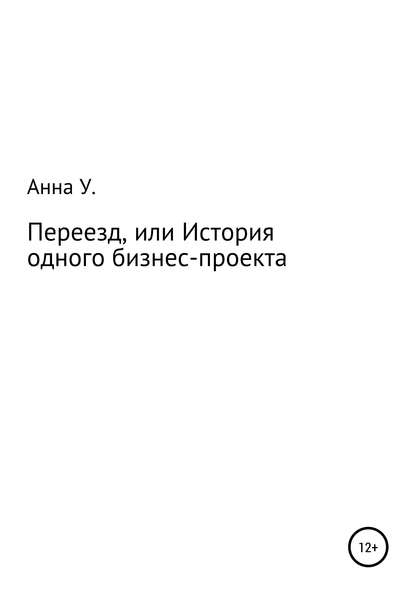 Анна У.

Переезд, или История одного бизнес-проекта

12+